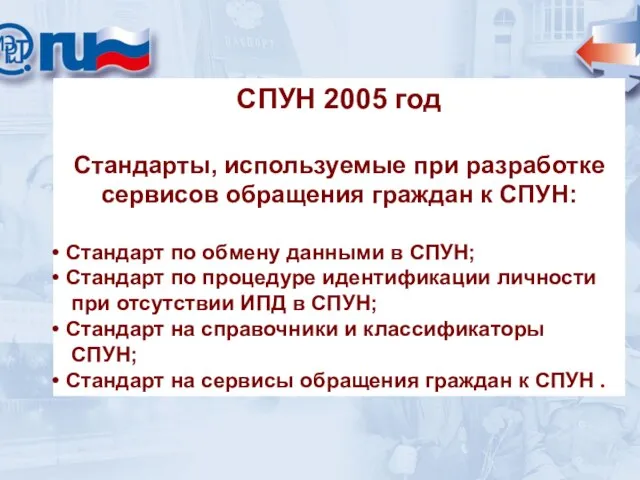 ru

ПАСПОРТ

СПУН 2005 год

Стандарты, используемые при разработке сервисов обращения граждан к СПУН:

• Стандарт по обмену данными в СПУН;
• Стандарт по процедуре идентификации личности при отсутствии ИПД в СПУН;
• Стандарт на справочники и классификаторы СПУН;
• Стандарт на сервисы обращения граждан к СПУН .